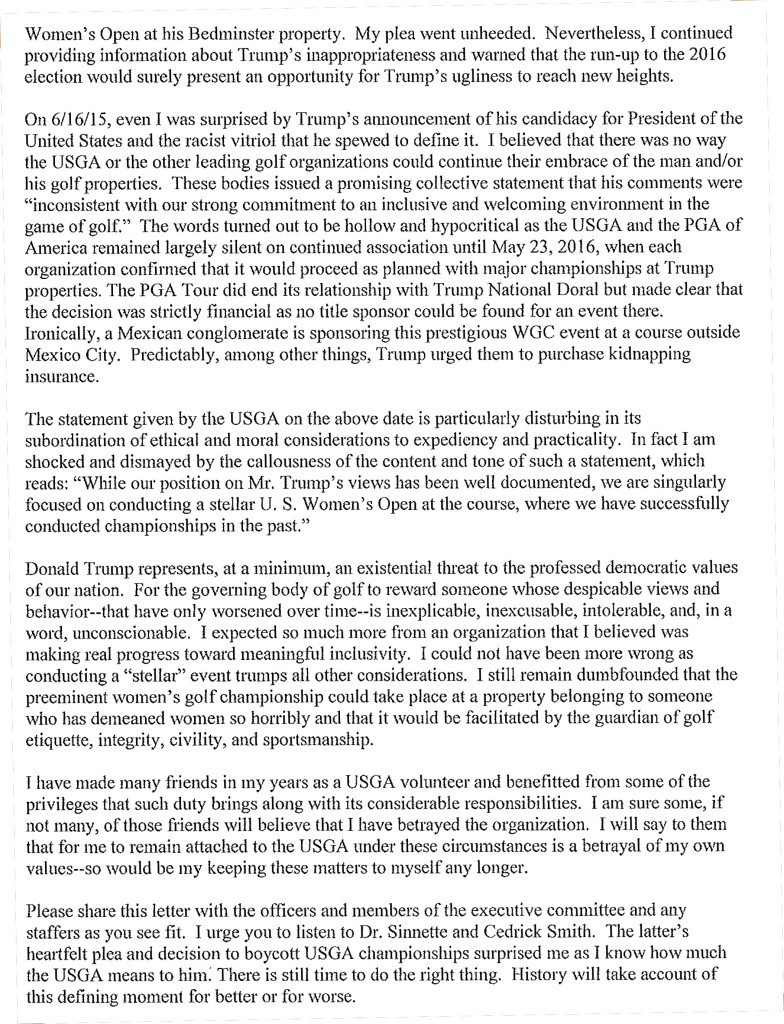 Women's Open at his Bedminster property. My plea went unheeded. Nevertheless, I continued providing information about Trump's inappropriateness and warned that the run-up to the 2016 election would surely present an opportunity for Trump's ugliness to reach new heights.

On 6/16/15, even I was surprised by Trump's announcement of his candidacy for President of the United States and the racist vitriol that he spewed to define it. I believed that there was no way the USGA or the other leading golf organizations could continue their embrace of the man and/or his golf properties. These bodies issued a promising collective statement that his comments were "inconsistent with our strong commitment to an inclusive and welcoming environment in the game of golf." The words turned out to be hollow and hypocritical as the USGA and the PGA of America remained largely silent on continued association until May 23, 2016, when each organization confirmed that it would proceed as planned with major championships at Trump properties. The PGA Tour did end its relationship with Trump National Doral but made clear that the decision was strictly financial as no title sponsor could be found for an event there. Ironically, a Mexican conglomerate is sponsoring this prestigious WGC event at a course outside Mexico City. Predictably, among other things, Trump urged them to purchase kidnapping insurance.

The statement given by the USGA on the above date is particularly disturbing in its subordination of ethical and moral considerations to expediency and practicality. In fact I am shocked and dismayed by the callousness of the content and tone of such a statement, which reads: "While our position on Mr. Trump's views has been well documented, we are singularly focused on conducting a stellar U. S. Women's Open at the course, where we have successfully conducted championships in the past."

Donald Trump represents, at a minimum, an existential threat to the professed democratic values of our nation. For the governing body of golf to reward someone whose despicable views and behavior--that have only worsened over time--is inexplicable, inexcusable, intolerable, and, in a word, unconscionable. I expected so much more from an organization that I believed was making real progress toward meaningful inclusivity. I could not have been more wrong as conducting a "stellar" event trumps all other considerations. I still remain dumbfounded that the preeminent women's golf championship could take place at a property belonging to someone who has demeaned women so horribly and that it would be facilitated by the guardian of golf etiquette, integrity, civility, and sportsmanship.

I have made many friends in my years as a USGA volunteer and benefitted from some of the privileges that such duty brings along with its considerable responsibilities. I am sure some, if not many, of those friends will believe that I have betrayed the organization. I will say to them that for me to remain attached to the USGA under these circumstances is a betrayal of my own values--so would be my keeping these matters to myself any longer.

Please share this letter with the officers and members of the executive committee and any staffers as you see fit. I urge you to listen to Dr. Sinnette and Cedrick Smith. The latter's heartfelt plea and decision to boycott USGA championships surprised me as I know how much the USGA means to him. There is still time to do the right thing. History will take account of this defining moment for better or for worse.